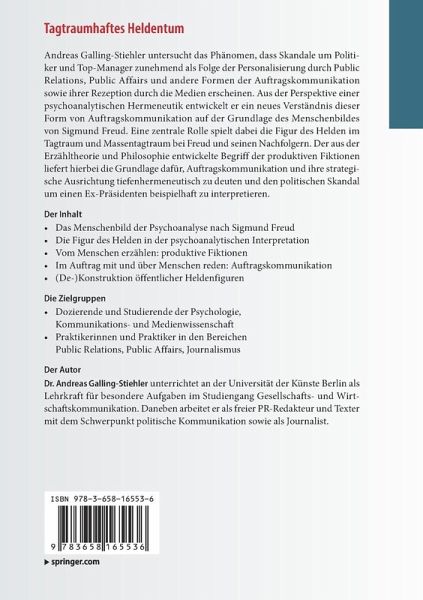 Tagtraumhaftes Heldentum

Andreas Galling-Stiehler untersucht das Phänomen, dass Skandale um Politiker und Top-Manager zunehmend als Folge der Personalisierung durch Public Relations, Public Affairs und andere Formen der Auftragskommunikation sowie ihrer Rezeption durch die Medien erscheinen. Aus der Perspektive einer psychoanalytischen Hermeneutik entwickelt er ein neues Verständnis dieser Form von Auftragskommunikation auf der Grundlage des Menschenbildes von Sigmund Freud. Eine zentrale Rolle spielt dabei die Figur des Helden im Tagtraum und Massentagtraum bei Freud und seinen Nachfolgern. Der aus der Erzähltheorie und Philosophie entwickelte Begriff der produktiven Fiktionen liefert hierbei die Grundlage dafür, Auftragskommunikation und ihre strategische Ausrichtung tiefenhermeneutisch zu deuten und den politischen Skandal um einen Ex-Präsidenten beispielhaft zu interpretieren.

Der Inhalt
• Das Menschenbild der Psychoanalyse nach Sigmund Freud
• Die Figur des Helden in der psychoanalytischen Interpretation
• Vom Menschen erzählen: produktive Fiktionen
• Im Auftrag mit und über Menschen reden: Auftragskommunikation
• (De-)Konstruktion öffentlicher Heldenfiguren

Die Zielgruppen
• Dozierende und Studierende der Psychologie, Kommunikations- und Medienwissenschaft
• Praktikerinnen und Praktiker in den Bereichen Public Relations, Public Affairs, Journalismus

Der Autor
Dr. Andreas Galling-Stiehler unterrichtet an der Universität der Künste Berlin als Lehrkraft für besondere Aufgaben im Studiengang Gesellschafts- und Wirtschaftskommunikation. Daneben arbeitet er als freier PR-Redakteur und Texter mit dem Schwerpunkt politische Kommunikation sowie als Journalist.

ISBN 978-3-658-16553-6

9 783658 165536

▸ springer.com